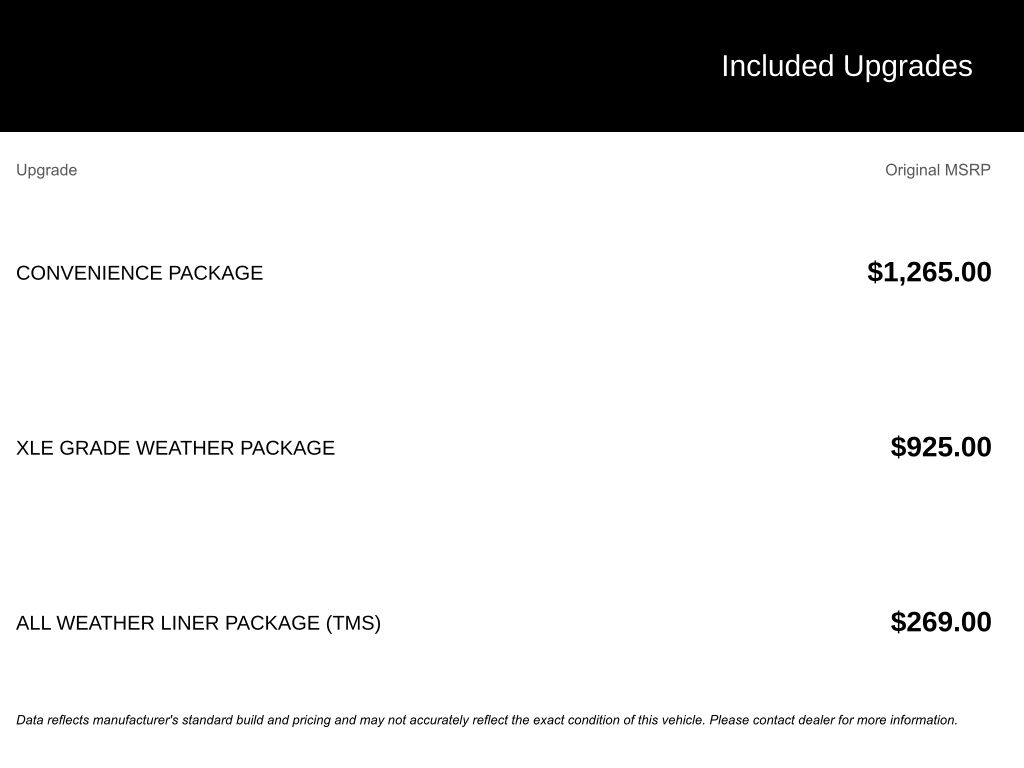 Included Upgrades

| Upgrade | Original MSRP |
|---|---|
| CONVENIENCE PACKAGE | \$1,265.00 |
| XLE GRADE WEATHER PACKAGE | \$925.00 |
| ALL WEATHER LINER PACKAGE (TMS) | \$269.00 |

Data reflects manufacturer's standard build and pricing and may not accurately reflect the exact condition of this vehicle. Please contact dealer for more information.